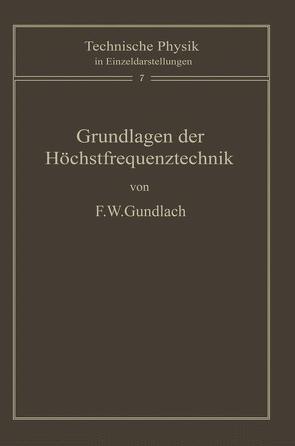 Technische Physik
in Einzeldarstellungen

7

Grundlagen der
Höchstfrequenztechnik

von

F.W.Gundlach